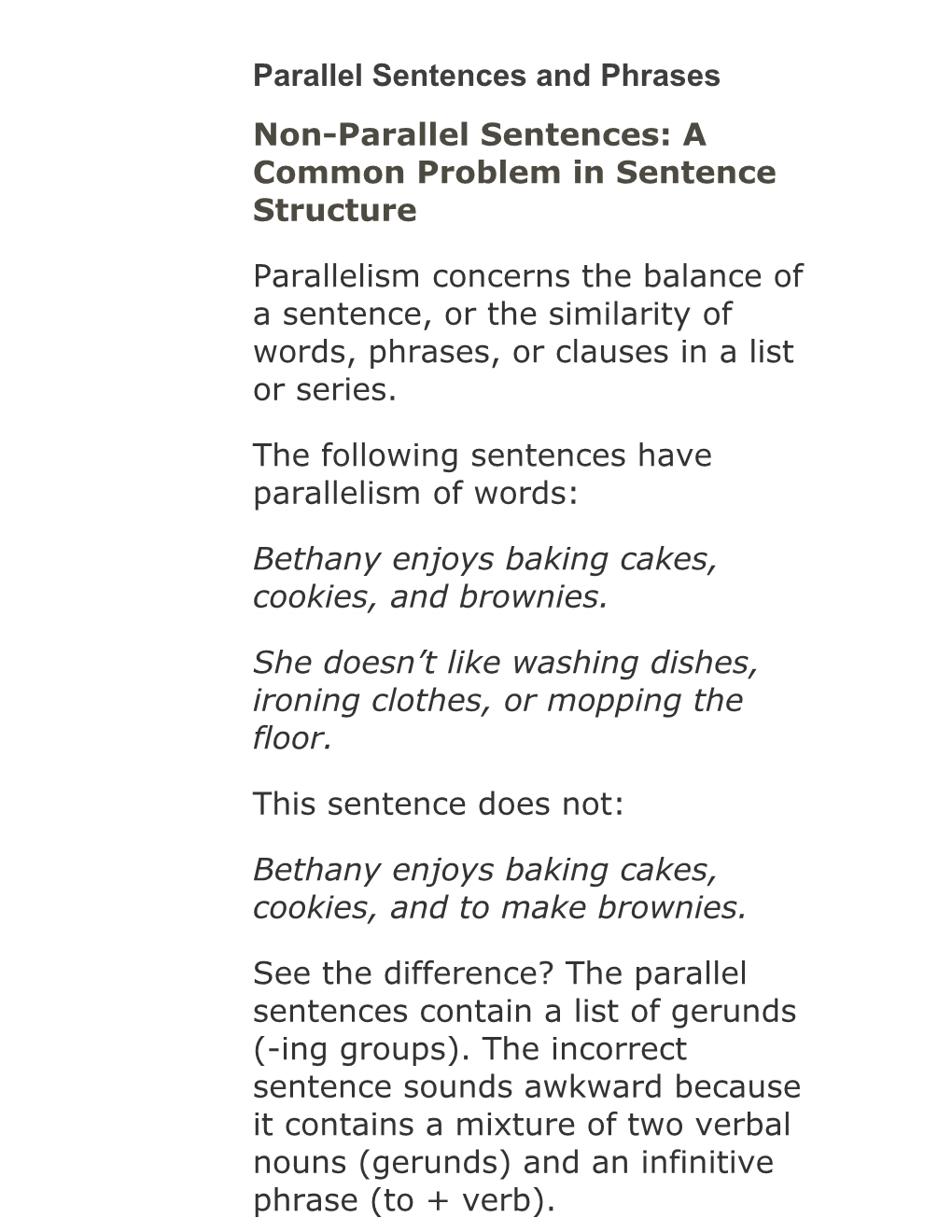 Parallel Sentences and Phrases

Non-Parallel Sentences: A Common Problem in Sentence Structure

Parallelism concerns the balance of a sentence, or the similarity of words, phrases, or clauses in a list or series.

The following sentences have parallelism of words:

Bethany enjoys baking cakes, cookies, and brownies.

She doesn’t like washing dishes, ironing clothes, or mopping the floor.

This sentence does not:

Bethany enjoys baking cakes, cookies, and to make brownies.

See the difference? The parallel sentences contain a list of gerunds (-ing groups). The incorrect sentence sounds awkward because it contains a mixture of two verbal nouns (gerunds) and an infinitive phrase (to + verb).